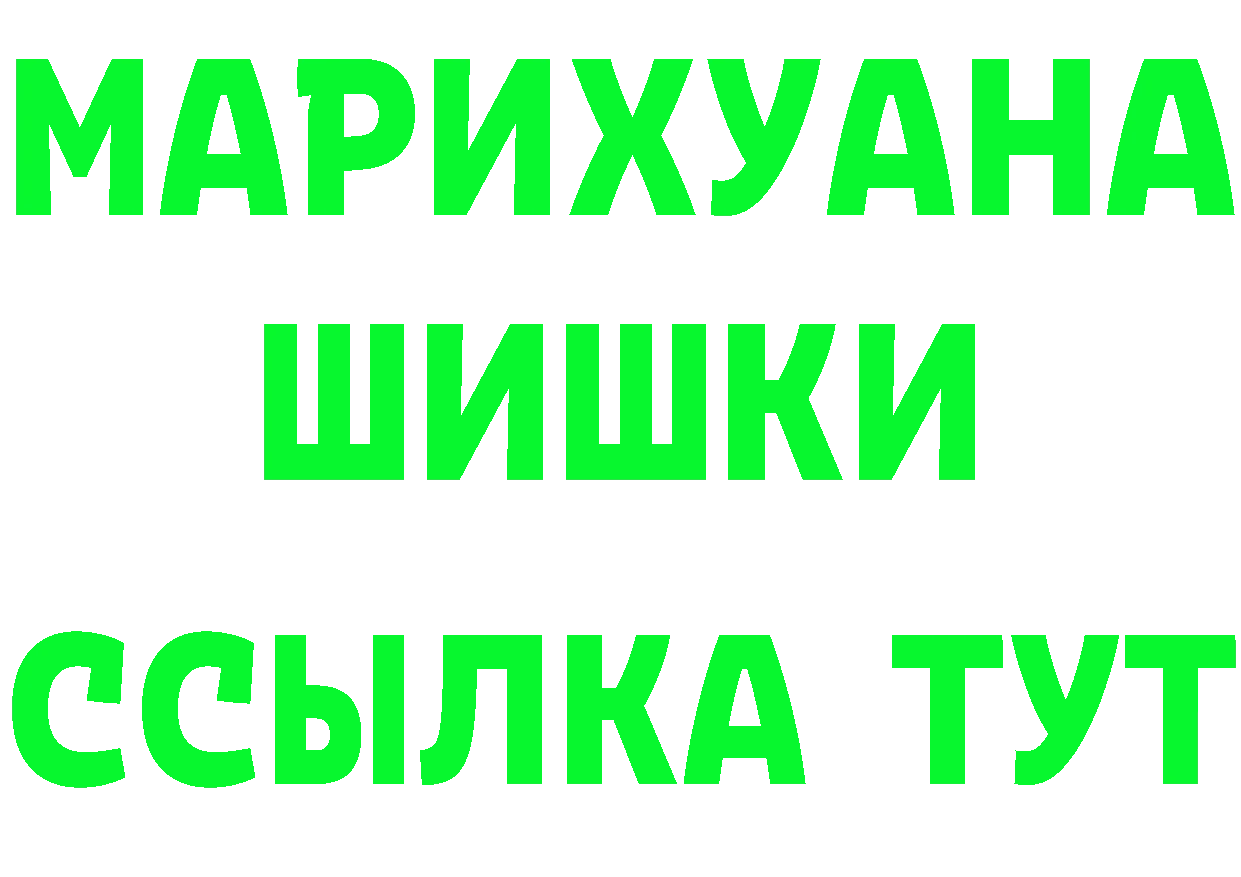 МАРИХУАНА
ШИШКИ
ССЫЛКА ТУТ